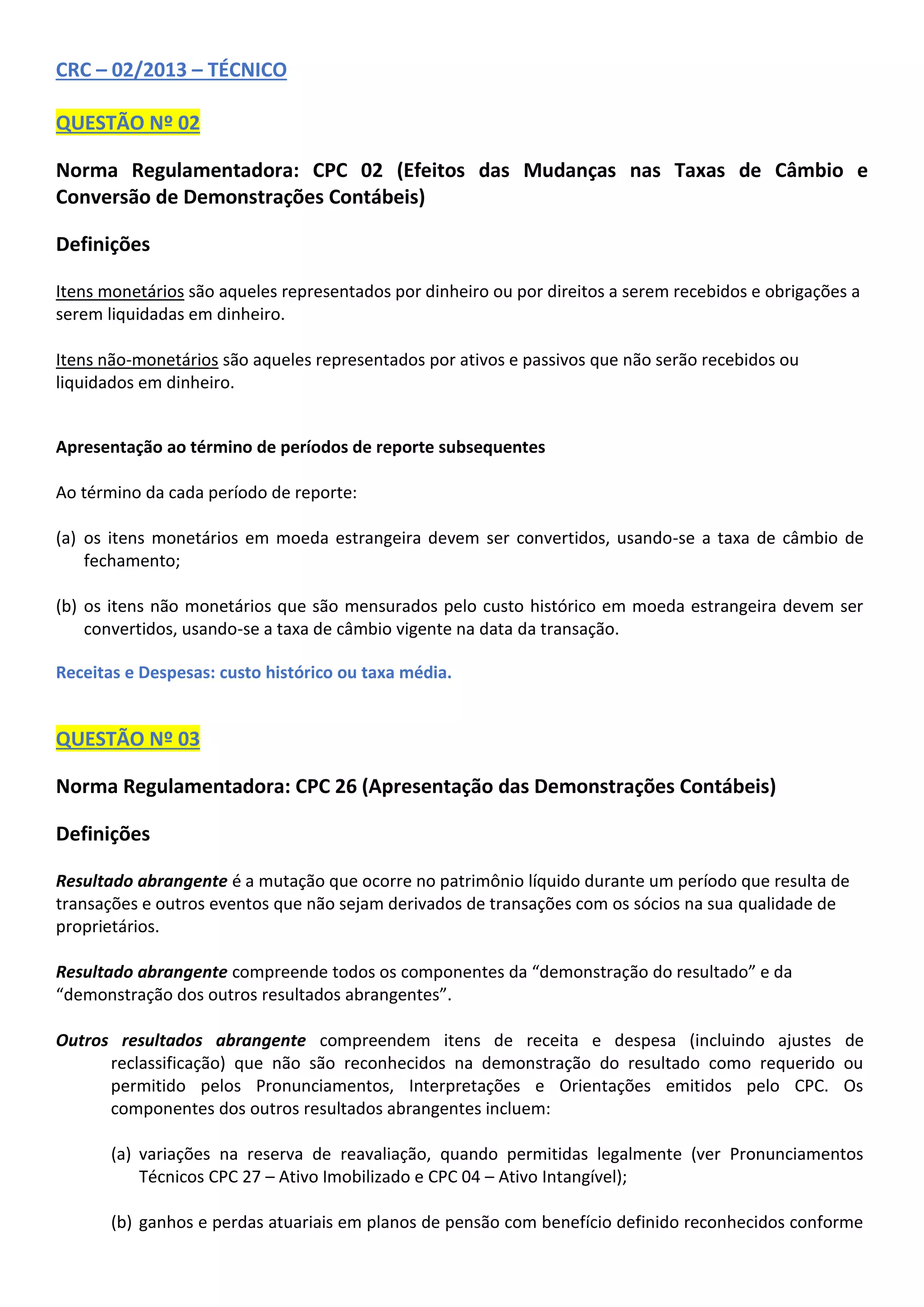 CRC – 02/2013 – TÉCNICO

QUESTÃO Nº 02

Norma Regulamentadora: CPC 02 (Efeitos das Mudanças nas Taxas de Câmbio e Conversão de Demonstrações Contábeis)

Definições

Itens monetários são aqueles representados por dinheiro ou por direitos a serem recebidos e obrigações a serem liquidadas em dinheiro.

Itens não-monetários são aqueles representados por ativos e passivos que não serão recebidos ou liquidados em dinheiro.

Apresentação ao término de períodos de reporte subsequentes

Ao término da cada período de reporte:

(a) os itens monetários em moeda estrangeira devem ser convertidos, usando-se a taxa de câmbio de fechamento;

(b) os itens não monetários que são mensurados pelo custo histórico em moeda estrangeira devem ser convertidos, usando-se a taxa de câmbio vigente na data da transação.

Receitas e Despesas: custo histórico ou taxa média.

QUESTÃO Nº 03

Norma Regulamentadora: CPC 26 (Apresentação das Demonstrações Contábeis)

Definições

Resultado abrangente é a mutação que ocorre no patrimônio líquido durante um período que resulta de transações e outros eventos que não sejam derivados de transações com os sócios na sua qualidade de proprietários.

Resultado abrangente compreende todos os componentes da “demonstração do resultado” e da “demonstração dos outros resultados abrangentes”.

Outros resultados abrangente compreendem itens de receita e despesa (incluindo ajustes de reclassificação) que não são reconhecidos na demonstração do resultado como requerido ou permitido pelos Pronunciamentos, Interpretações e Orientações emitidos pelo CPC. Os componentes dos outros resultados abrangentes incluem:

(a) variações na reserva de reavaliação, quando permitidas legalmente (ver Pronunciamentos Técnicos CPC 27 – Ativo Imobilizado e CPC 04 – Ativo Intangível);

(b) ganhos e perdas atuariais em planos de pensão com benefício definido reconhecidos conforme